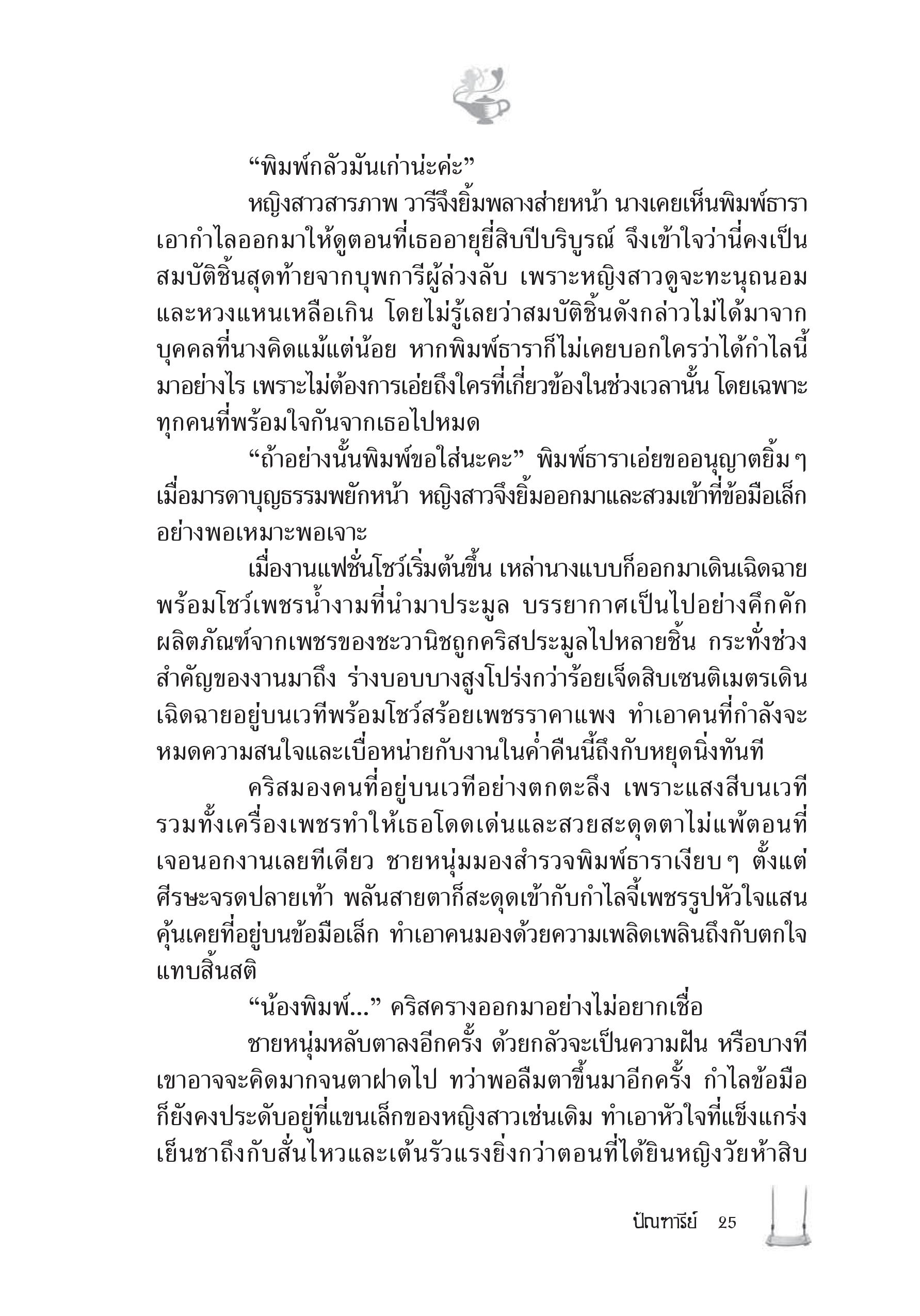 “พิมพ์กลัวมันเก่าน่ะค่ะ”

หญิงสาวสารภาพ วารีจึงยิ้มพลางส่ายหน้า นางเคยเห็นพิมพ์ธาราเอากำไลออกมาให้ดูตอนที่เธออายุยี่สิบปีบริบูรณ์ จึงเข้าใจว่านี่คงเป็นสมบัติชิ้นสุดท้ายจากบุพการีผู้ล่วงลับ เพราะหญิงสาวดูจะทะนุถนอมและหวงแหนเหลือเกิน โดยไม่รู้เลยว่าสมบัติชิ้นดังกล่าวไม่ได้มาจากบุคคลที่นางคิดแม้แต่น้อย หากพิมพ์ธาราก็ไม่เคยบอกใครว่าได้กำไลนี้มาอย่างไร เพราะไม่ต้องการเอ่ยถึงใครที่เกี่ยวข้องในช่วงเวลานั้น โดยเฉพาะทุกคนที่พร้อมใจกันจากเธอไปหมด

“ถ้าอย่างนั้นพิมพ์ขอใส่นะคะ” พิมพ์ธาราเอ่ยขออนุญาตยิ้มๆ เมื่อมารดาบุญธรรมพยักหน้า หญิงสาวจึงยิ้มออกมาและสวมเข้าที่ข้อมือเล็กอย่างพอเหมาะพอเจาะ

เมื่องานแฟชั่นโชว์เริ่มต้นขึ้น เหล่านางแบบก็ออกมาเดินเฉิดฉายพร้อมโชว์เพชรน้ำงามที่นำมาประมูล บรรยากาศเป็นไปอย่างคึกคัก ผลิตภัณฑ์จากเพชรของชะวานิชถูกคริสประมูลไปหลายชิ้น กระทั่งช่วงสำคัญของงานมาถึง ร่างบอบบางสูงโปร่งกว่าร้อยเจ็ดสิบเซนติเมตรเดินเฉิดฉายอยู่บนเวทีพร้อมโชว์สร้อยเพชรราคาแพง ทำเอาคนที่กำลังจะหมดความสนใจและเบื่อหน่ายกับงานในค่ำคืนนี้ถึงกับหยุดนิ่งทันที

คริสมองคนที่อยู่บนเวทีอย่างตกตะลึง เพราะแสงสีบนเวทีรวมทั้งเครื่องเพชรทำให้เธอโดดเด่นและสวยสะดุดตาไม่แพ้ตอนที่เจอนอกงานเลยทีเดียว ชายหนุ่มมองสำรวจพิมพ์ธาราเงียบๆ ตั้งแต่ศีรษะจรดปลายเท้า พลันสายตาก็สะดุดเข้ากับกำไลจี้เพชรรูปหัวใจแสนคุ้นเคยที่อยู่บนข้อมือเล็ก ทำเอาคนมองด้วยความเพลิดเพลินถึงกับตกใจแทบสิ้นสติ

“น้องพิมพ์...” คริสครางออกมาอย่างไม่อยากเชื่อ

ชายหนุ่มหลับตาลงอีกครั้ง ด้วยกลัวจะเป็นความฝัน หรือบางทีเขาอาจจะคิดมากจนตาฝาดไป ทว่าพอลืมตาขึ้นมาอีกครั้ง กำไลข้อมือก็ยังคงประดับอยู่ที่แขนเล็กของหญิงสาวเช่นเดิม ทำเอาหัวใจที่แข็งแกร่งเย็นชาถึงกับสั่นไหวและเต้นรัวแรงยิ่งกว่าตอนที่ได้ยินหญิงวัยห้าสิบ

ปัณฑารีย์ 25